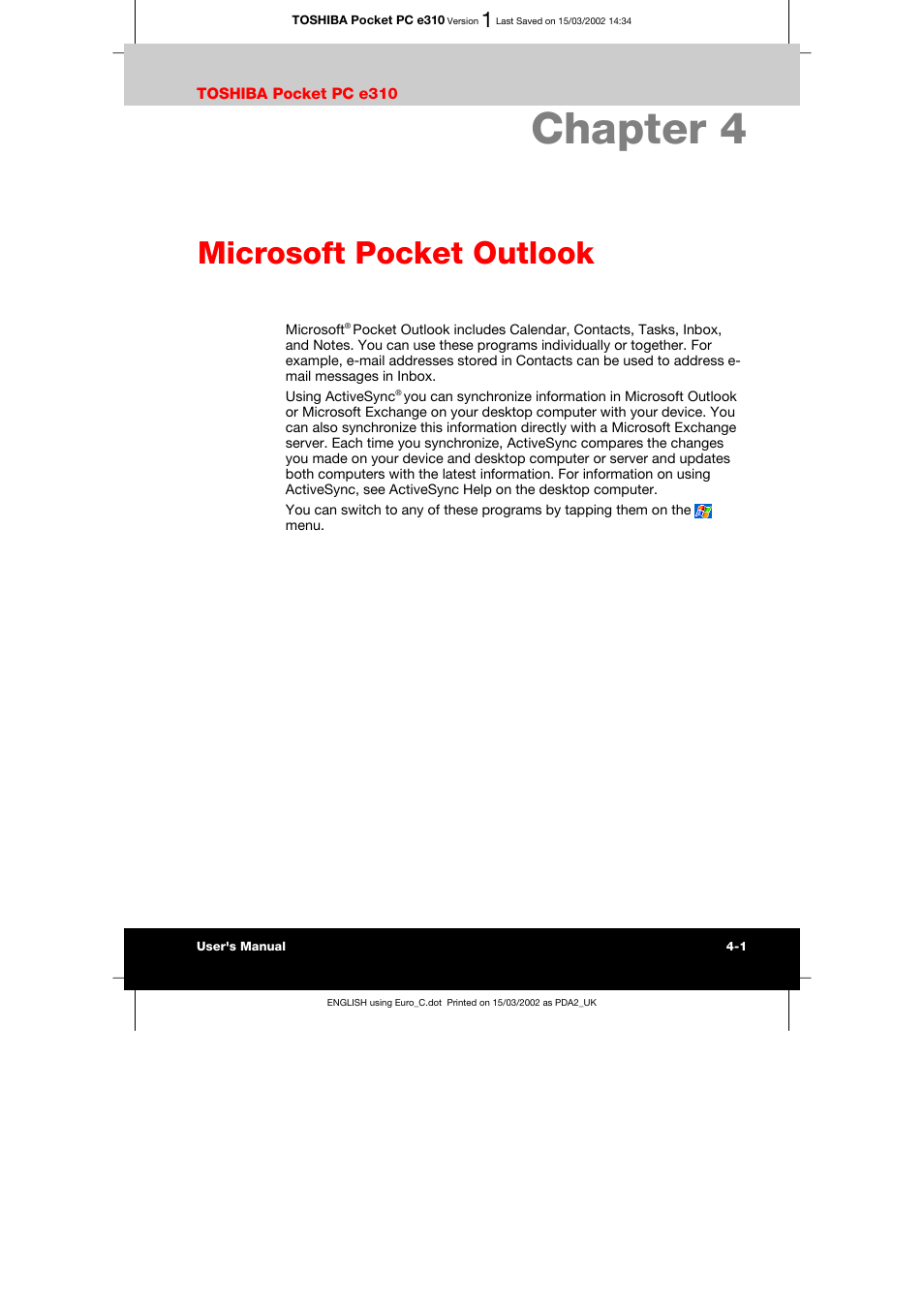 TOSHIBA Pocket PC e310 Version 1 Last Saved on 15/03/2002 14:34

TOSHIBA Pocket PC e310

Chapter 4

Microsoft Pocket Outlook

Microsoft® Pocket Outlook includes Calendar, Contacts, Tasks, Inbox, and Notes. You can use these programs individually or together. For example, e-mail addresses stored in Contacts can be used to address e-mail messages in Inbox.

Using ActiveSync® you can synchronize information in Microsoft Outlook or Microsoft Exchange on your desktop computer with your device. You can also synchronize this information directly with a Microsoft Exchange server. Each time you synchronize, ActiveSync compares the changes you made on your device and desktop computer or server and updates both computers with the latest information. For information on using ActiveSync, see ActiveSync Help on the desktop computer.

You can switch to any of these programs by tapping them on the menu.

User's Manual

4-1

ENGLISH using Euro_C.dot Printed on 15/03/2002 as PDA2_UK